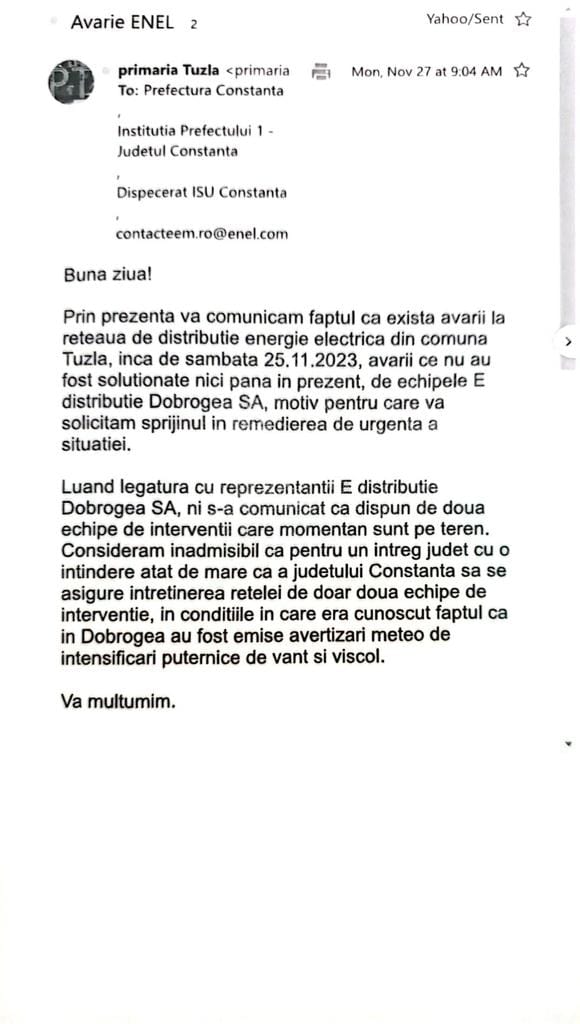 Avarie ENEL 2 Yahoo/Sent

primaria Tuzla <primaria Mon, Nov 27 at 9:04 AM
To: Prefectura Constanta

,
Institutia Prefectului 1 - Judetul Constanta

,
Dispecerat ISU Constanta

,
contacteem.ro@enel.com

Buna ziua!

Prin prezenta va comunicam faptul ca exista avarii la reteaua de distributie energie electrica din comuna Tuzla, inca de sambata 25.11.2023, avarii ce nu au fost solutionate nici pana in prezent, de echipele E distributie Dobrogea SA, motiv pentru care va solicitam sprijinul in remedierea de urgenta a situatiei.

Luand legatura cu reprezentantii E distributie Dobrogea SA, ni s-a comunicat ca dispun de doua echipe de interventii care momentan sunt pe teren. Consideram inadmisibil ca pentru un intreg judet cu o intindere atat de mare ca a judetului Constanta sa se asigure intretinerea retelei de doar doua echipe de interventie, in conditiile in care era cunoscut faptul ca in Dobrogea au fost emise avertizari meteo de intensificari puternice de vant si viscol.

Va multumim.